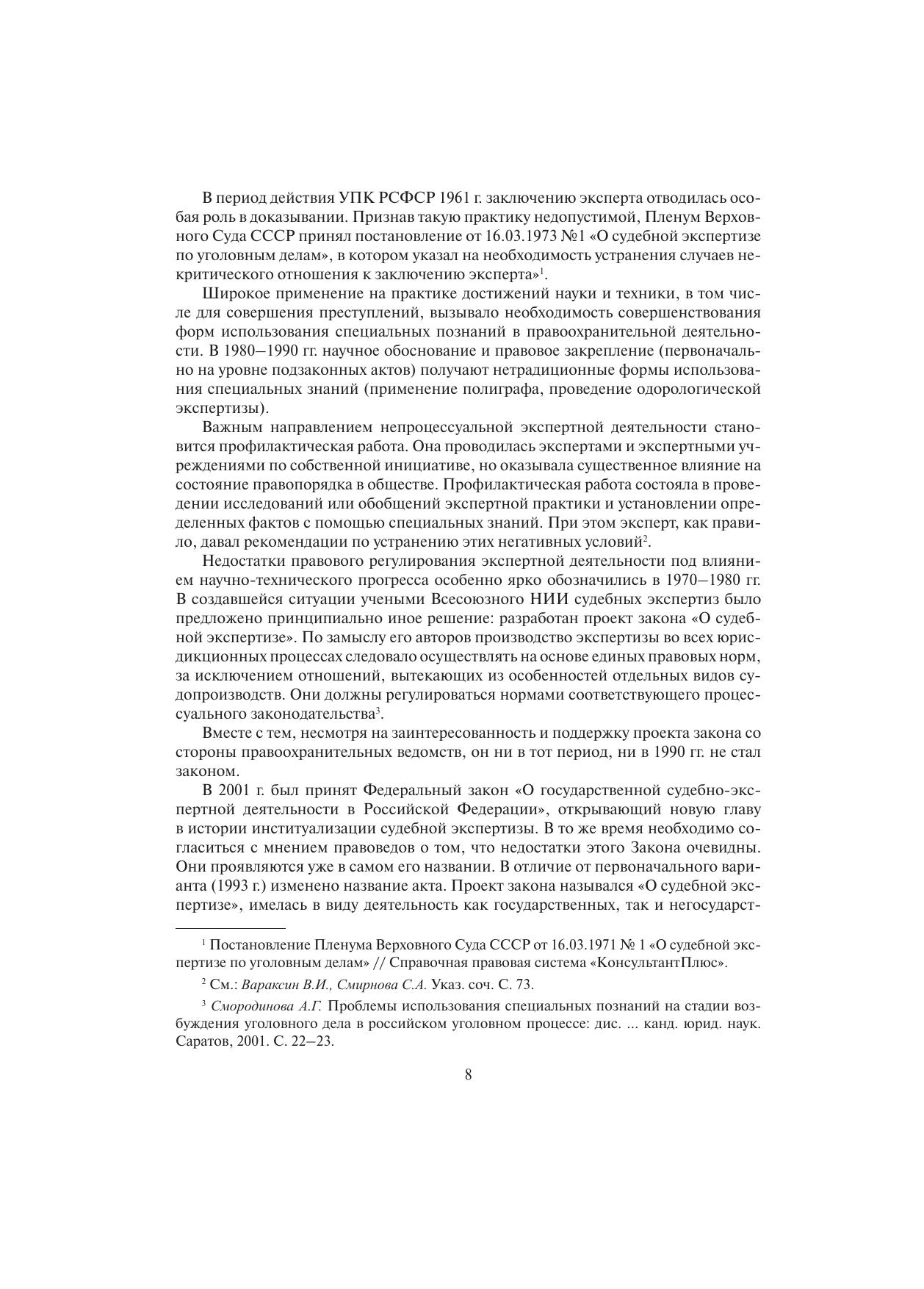 В период действия УПК РСФСР 1961 г. заключению эксперта отводилась особая роль в доказывании. Признав такую практику недопустимой, Пленум Верховного Суда СССР принял постановление от 16.03.1973 №1 «О судебной экспертизе по уголовным делам», в котором указал на необходимость устранения случаев некритического отношения к заключению эксперта»$^1$.

Широкое применение на практике достижений науки и техники, в том числе для совершения преступлений, вызывало необходимость совершенствования форм использования специальных познаний в правоохранительной деятельности. В 1980—1990 гг. научное обоснование и правовое закрепление (первоначально на уровне подзаконных актов) получают нетрадиционные формы использования специальных знаний (применение полиграфа, проведение одорологической экспертизы).

Важным направлением непроцессуальной экспертной деятельности становится профилактическая работа. Она проводилась экспертами и экспертными учреждениями по собственной инициативе, но оказывала существенное влияние на состояние правопорядка в обществе. Профилактическая работа состояла в проведении исследований или обобщений экспертной практики и установлении определенных фактов с помощью специальных знаний. При этом эксперт, как правило, давал рекомендации по устранению этих негативных условий$^2$.

Недостатки правового регулирования экспертной деятельности под влиянием научно-технического прогресса особенно ярко обозначились в 1970—1980 гг. В создавшейся ситуации учеными Всесоюзного НИИ судебных экспертиз было предложено принципиально иное решение: разработан проект закона «О судебной экспертизе». По замыслу его авторов производство экспертизы во всех юрисдикционных процессах следовало осуществлять на основе единых правовых норм, за исключением отношений, вытекающих из особенностей отдельных видов судопроизводств. Они должны регулироваться нормами соответствующего процессуального законодательства$^3$.

Вместе с тем, несмотря на заинтересованность и поддержку проекта закона со стороны правоохранительных ведомств, он ни в тот период, ни в 1990 гг. не стал законом.

В 2001 г. был принят Федеральный закон «О государственной судебно-экспертной деятельности в Российской Федерации», открывающий новую главу в истории институализации судебной экспертизы. В то же время необходимо согласиться с мнением правоведов о том, что недостатки этого Закона очевидны. Они проявляются уже в самом его названии. В отличие от первоначального варианта (1993 г.) изменено название акта. Проект закона назывался «О судебной экспертизе», имелась в виду деятельность как государственных, так и негосударст-

$^1$ Постановление Пленума Верховного Суда СССР от 16.03.1971 № 1 «О судебной экспертизе по уголовным делам» // Справочная правовая система «КонсультантПлюс».

$^2$ См.: Вараксин В.И., Смирнова С.А. Указ. соч. С. 73.

$^3$ Смородинова А.Г. Проблемы использования специальных познаний на стадии возбуждения уголовного дела в российском уголовном процессе: дис. ... канд. юрид. наук. Саратов, 2001. С. 22—23.

8